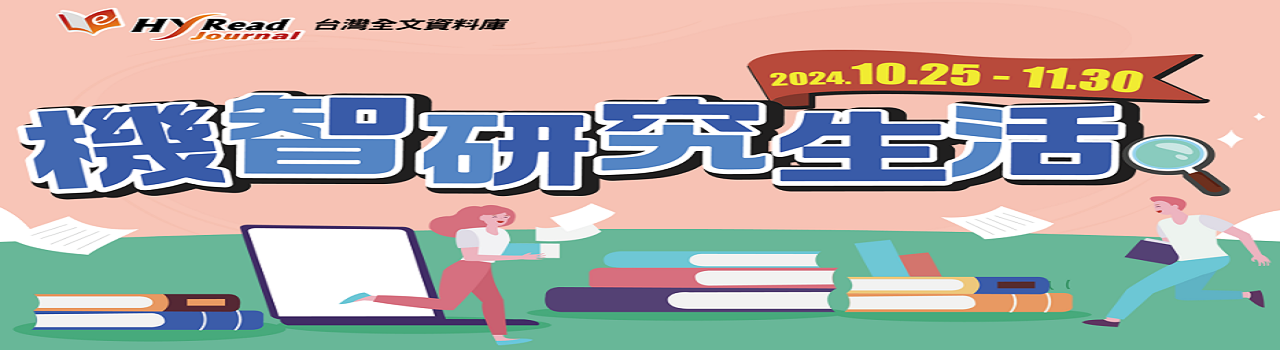 HyRead Journal 台灣全文資料庫

2024.10.25 - 11.30

機智研究生活